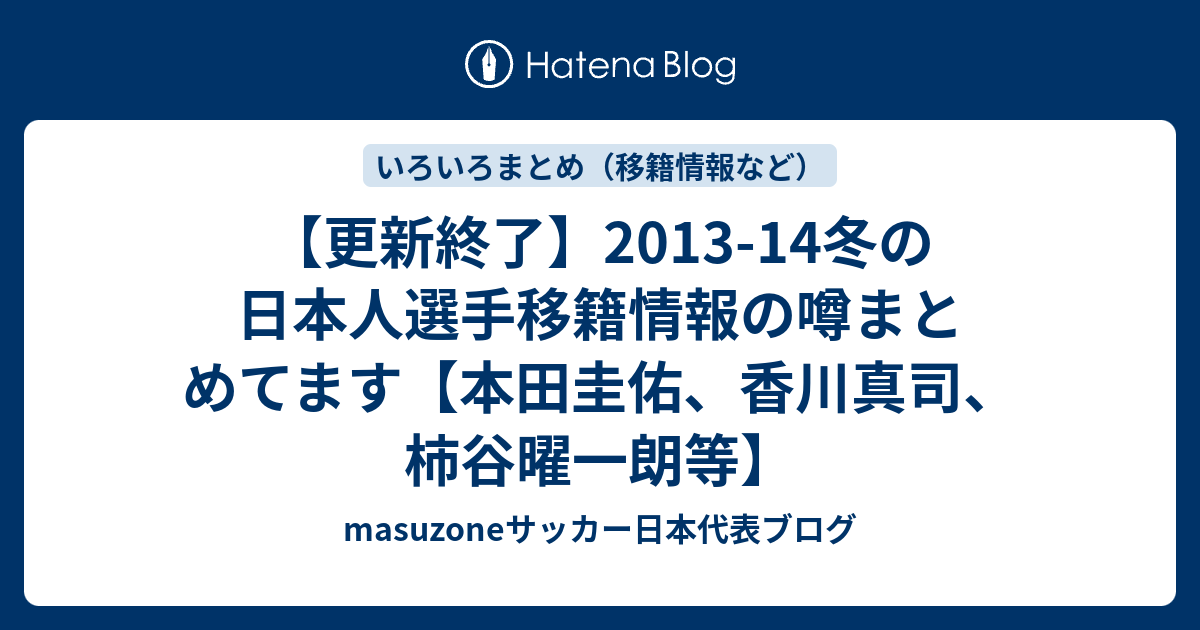 Hatena Blog

いろいろまとめ（移籍情報など）

【更新終了】2013-14冬の日本人選手移籍情報の噂まとめてます【本田圭佑、香川真司、柿谷曜一朗等】

masuzoneサッカー日本代表ブログ